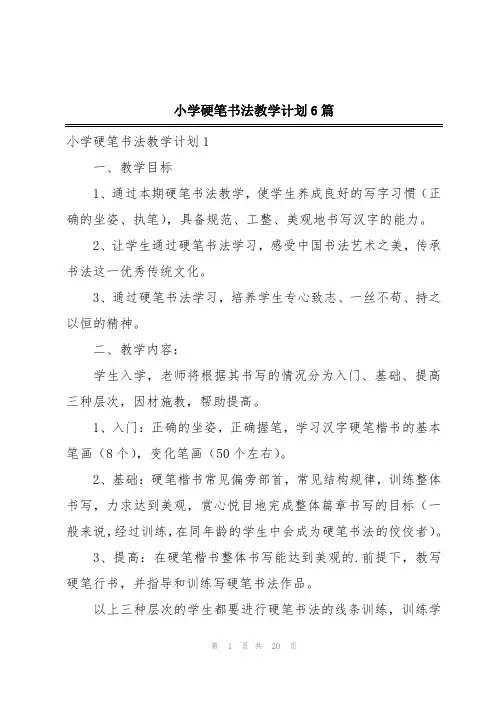 小学硬笔书法教学计划6篇

小学硬笔书法教学计划1

一、教学目标

1、通过本期硬笔书法教学，使学生养成良好的写字习惯（正确的坐姿、执笔），具备规范、工整、美观地书写汉字的能力。

2、让学生通过硬笔书法学习，感受中国书法艺术之美，传承书法这一优秀传统文化。

3、通过硬笔书法学习，培养学生专心致志、一丝不苟、持之以恒的精神。

二、教学内容：

学生入学，老师将根据其书写的情况分为入门、基础、提高三种层次，因材施教，帮助提高。

1、入门：正确的坐姿，正确握笔，学习汉字硬笔楷书的基本笔画（8个），变化笔画（50个左右）。

2、基础：硬笔楷书常见偏旁部首，常见结构规律，训练整体书写，力求达到美观，赏心悦目地完成整体篇章书写的目标（一般来说，经过训练，在同年龄的学生中会成为硬笔书法的佼佼者）。

3、提高：在硬笔楷书整体书写能达到美观的.前提下，教写硬笔行书，并指导和训练写硬笔书法作品。

以上三种层次的学生都要进行硬笔书法的线条训练，训练学

第 1 页 共 20 页